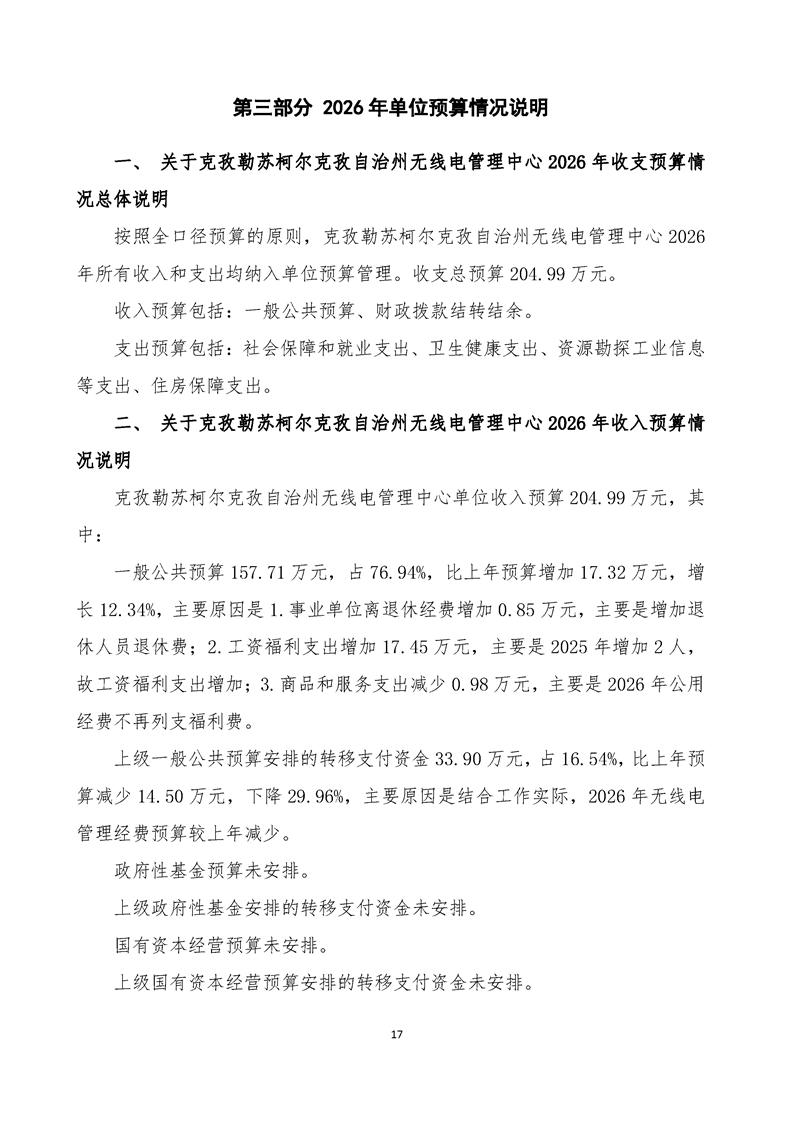 第三部分 2026年单位预算情况说明

一、 关于克孜勒苏柯尔克孜自治州无线电管理中心2026年收支预算情况总体说明

按照全口径预算的原则，克孜勒苏柯尔克孜自治州无线电管理中心2026年所有收入和支出均纳入单位预算管理。收支总预算204.99万元。

收入预算包括：一般公共预算、财政拨款结转结余。

支出预算包括：社会保障和就业支出、卫生健康支出、资源勘探工业信息等支出、住房保障支出。

二、 关于克孜勒苏柯尔克孜自治州无线电管理中心2026年收入预算情况说明

克孜勒苏柯尔克孜自治州无线电管理中心单位收入预算204.99万元，其中：

一般公共预算157.71万元，占76.94%，比上年预算增加17.32万元，增长12.34%，主要原因是1.事业单位离退休经费增加0.85万元，主要是增加退休人员退休费；2.工资福利支出增加17.45万元，主要是2025年增加2人，故工资福利支出增加；3.商品和服务支出减少0.98万元，主要是2026年公用经费不再列支福利费。

上级一般公共预算安排的转移支付资金33.90万元，占16.54%，比上年预算减少14.50万元，下降29.96%，主要原因是结合工作实际，2026年无线电管理经费预算较上年减少。

政府性基金预算未安排。

上级政府性基金安排的转移支付资金未安排。

国有资本经营预算未安排。

上级国有资本经营预算安排的转移支付资金未安排。

17